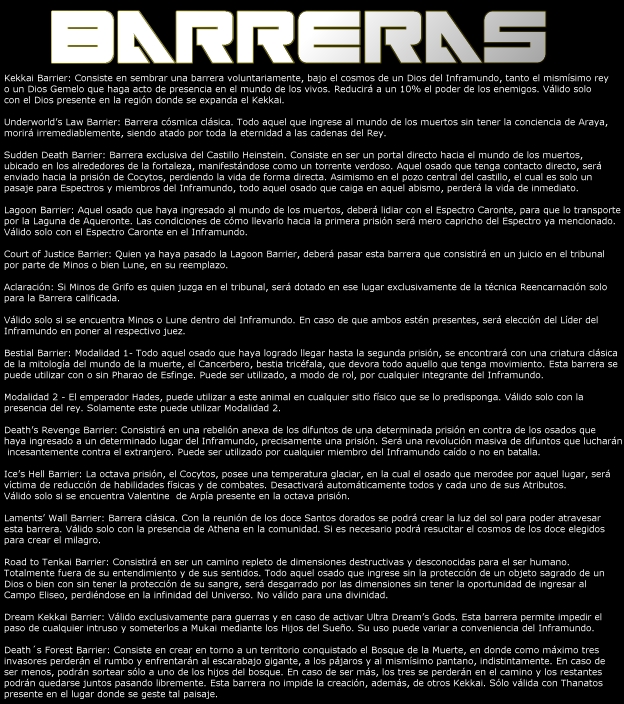 BARRERAS

Kekkai Barrier: Consiste en sembrar una barrera voluntariamente, bajo el cosmos de un Dios del Inframundo, tanto el mismísimo rey o un Dios Gemelo que haga acto de presencia en el mundo de los vivos. Reducirá a un 10% el poder de los enemigos. Válido solo con el Dios presente en la región donde se expanda el Kekkai.

Underworld's Law Barrier: Barrera cósmica clásica. Todo aquel que ingrese al mundo de los muertos sin tener la conciencia de Araya, morirá irremediablemente, siendo atado por toda la eternidad a las cadenas del Rey.

Sudden Death Barrier: Barrera exclusiva del Castillo Heinstein. Consiste en ser un portal directo hacia el mundo de los muertos, ubicado en los alrededores de la fortaleza, manifestándose como un torrente verdoso. Aquel osado que tenga contacto directo, será enviado hacia la prisión de Cocytos, perdiendo la vida de forma directa. Asimismo en el pozo central del castillo, el cual es solo un pasaje para Espectros y miembros del Inframundo, todo aquel osado que caiga en aquel abismo, perderá la vida de inmediato.

Lagoon Barrier: Aquel osado que haya ingresado al mundo de los muertos, deberá lidiar con el Espectro Caronte, para que lo transporte por la Laguna de Aqueronte. Las condiciones de cómo llevarlo hacia la primera prisión será mero capricho del Espectro ya mencionado. Válido solo con el Espectro Caronte en el Inframundo.

Court of Justice Barrier: Quien ya haya pasado la Lagoon Barrier, deberá pasar esta barrera que consistirá en un juicio en el tribunal por parte de Minos o bien Lune, en su reemplazo.

Aclaración: Si Minos de Grifo es quien juzga en el tribunal, será dotado en ese lugar exclusivamente de la técnica Reencarnación solo para la Barrera calificada.

Válido solo si se encuentra Minos o Lune dentro del Inframundo. En caso de que ambos estén presentes, será elección del Líder del Inframundo en poner al respectivo juez.

Bestial Barrier: Modalidad 1- Todo aquel osado que haya logrado llegar hasta la segunda prisión, se encontrará con una criatura clásica de la mitología del mundo de la muerte, el Cancerbero, bestia tricéfala, que devora todo aquello que tenga movimiento. Esta barrera se puede utilizar con o sin Pharao de Esfinge. Puede ser utilizado, a modo de rol, por cualquier integrante del Inframundo.

Modalidad 2 - El emperador Hades, puede utilizar a este animal en cualquier sitio físico que se lo predisponga. Válido solo con la presencia del rey. Solamente este puede utilizar Modalidad 2.

Death's Revenge Barrier: Consistirá en una rebelión anexa de los difuntos de una determinada prisión en contra de los osados que haya ingresado a un determinado lugar del Inframundo, precisamente una prisión. Será una revolución masiva de difuntos que lucharán incesantemente contra el extranjero. Puede ser utilizado por cualquier miembro del Inframundo caído o no en batalla.

Ice's Hell Barrier: La octava prisión, el Cocytos, posee una temperatura glaciar, en la cual el osado que merodee por aquel lugar, será víctima de reducción de habilidades físicas y de combates. Desactivará automáticamente todos y cada uno de sus Atributos.
Válido solo si se encuentra Valentine de Arpía presente en la octava prisión.

Laments' Wall Barrier: Barrera clásica. Con la reunión de los doce Santos dorados se podrá crear la luz del sol para poder atravesar esta barrera. Válido solo con la presencia de Athena en la comunidad. Si es necesario podrá resucitar el cosmos de los doce elegidos para crear el milagro.

Road to Tenkai Barrier: Consistirá en ser un camino repleto de dimensiones destructivas y desconocidas para el ser humano. Totalmente fuera de su entendimiento y de sus sentidos. Todo aquel osado que ingrese sin la protección de un objeto sagrado de un Dios o bien con sin tener la protección de su sangre, será desgarrado por las dimensiones sin tener la oportunidad de ingresar al Campo Eliseo, perdiéndose en la infinidad del Universo. No válido para una divinidad.

Dream Kekkai Barrier: Válido exclusivamente para guerras y en caso de activar Ultra Dream's Gods. Esta barrera permite impedir el paso de cualquier intruso y someterlos a Mukai mediante los Hijos del Sueño. Su uso puede variar a conveniencia del Inframundo.

Death´s Forest Barrier: Consiste en crear en torno a un territorio conquistado el Bosque de la Muerte, en donde como máximo tres invasores perderán el rumbo y enfrentarán al escarabajo gigante, a los pájaros y al mismísimo pantano, indistintamente. En caso de ser menos, podrán sortear sólo a uno de los hijos del bosque. En caso de ser más, los tres se perderán en el camino y los restantes podrán quedarse juntos pasando libremente. Esta barrera no impide la creación, además, de otros Kekkai. Sólo válida con Thanatos presente en el lugar donde se geste tal paisaje.